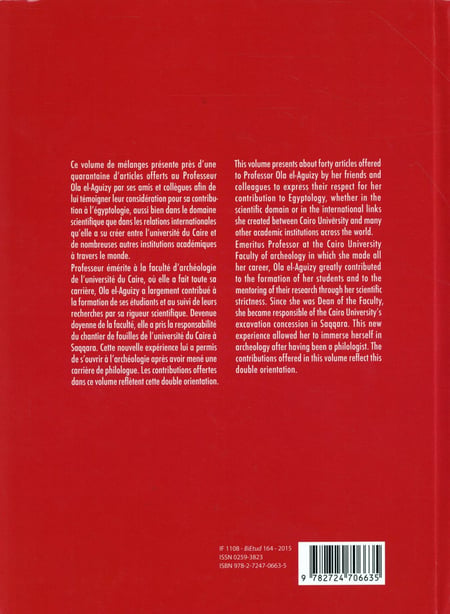 Ce volume de mélanges présente près d'une quarantaine d'articles offerts au Professeur Ola el-Aguizy par ses amis et collègues afin de lui témoigner leur considération pour sa contribution à l'égyptologie, aussi bien dans le domaine scientifique que dans les relations internationales qu'elle a su créer entre l'université du Caire et de nombreuses autres institutions académiques à travers le monde.
Professeur émérite à la faculté d'archéologie de l'université du Caire, où elle a fait toute sa carrière, Ola el-Aguizy a largement contribué à la formation de ses étudiants et au suivi de leurs recherches par sa rigueur scientifique. Devenue doyenne de la faculté, elle a pris la responsabilité du chantier de fouilles de l'université du Caire à Saqqara. Cette nouvelle expérience lui a permis de s'ouvrir à l'archéologie après avoir mené une carrière de philologue. Les contributions offertes dans ce volume reflètent cette double orientation.

This volume presents about forty articles offered to Professor Ola el-Aguizy by her friends and colleagues to express their respect for her contribution to Egyptology, whether in the scientific domain or in the international links she created between Cairo University and many other academic institutions across the world.
Emeritus Professor at the Cairo University Faculty of archeology in which she made all her career, Ola el-Aguizy greatly contributed to the formation of her students and to the mentoring of their research through her scientific strictness. Since she was Dean of the Faculty, she became responsible of the Cairo University's excavation concession in Saqqara. This new experience allowed her to immerse herself in archeology after having been a philologist. The contributions offered in this volume reflect this double orientation.

IF 1108 - BiEtud 164 - 2015
ISSN 0259-3823
ISBN 978-2-7247-0663-5

9 782724 706635